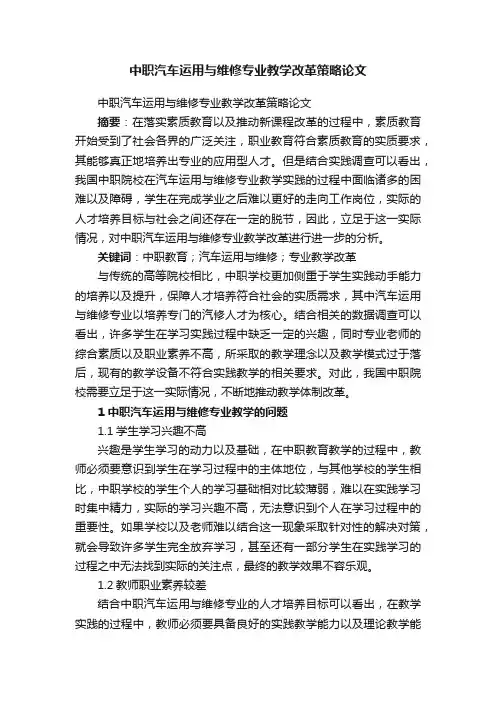 中职汽车运用与维修专业教学改革策略论文

中职汽车运用与维修专业教学改革策略论文

摘要：在落实素质教育以及推动新课程改革的过程中，素质教育开始受到了社会各界的广泛关注，职业教育符合素质教育的实质要求，其能够真正地培养出专业的应用型人才。但是结合实践调查可以看出，我国中职院校在汽车运用与维修专业教学实践的过程中面临诸多的困难以及障碍，学生在完成学业之后难以更好的走向工作岗位，实际的人才培养目标与社会之间还存在一定的脱节，因此，立足于这一实际情况，对中职汽车运用与维修专业教学改革进行进一步的分析。

关键词：中职教育；汽车运用与维修；专业教学改革

与传统的高等院校相比，中职学校更加侧重于学生实践动手能力的培养以及提升，保障人才培养符合社会的实质需求，其中汽车运用与维修专业以培养专门的汽修人才为核心。结合相关的数据调查可以看出，许多学生在学习实践过程中缺乏一定的兴趣，同时专业老师的综合素质以及职业素养不高，所采取的教学理念以及教学模式过于落后，现有的教学设备不符合实践教学的相关要求。对此，我国中职院校需要立足于这一实际情况，不断地推动教学体制改革。

1 中职汽车运用与维修专业教学的问题

1.1 学生学习兴趣不高

兴趣是学生学习的动力以及基础，在中职教育教学的过程中，教师必须要意识到学生在学习过程中的主体地位，与其他学校的学生相比，中职学校的学生个人的学习基础相对比较薄弱，难以在实践学习时集中精力，实际的学习兴趣不高，无法意识到个人在学习过程中的重要性。如果学校以及老师难以结合这一现象采取针对性的解决对策，就会导致许多学生完全放弃学习，甚至还有一部分学生在实践学习的过程之中无法找到实际的关注点，最终的教学效果不容乐观。

1.2 教师职业素养较差

结合中职汽车运用与维修专业的人才培养目标可以看出，在教学实践的过程中，教师必须要具备良好的实践教学能力以及理论教学能